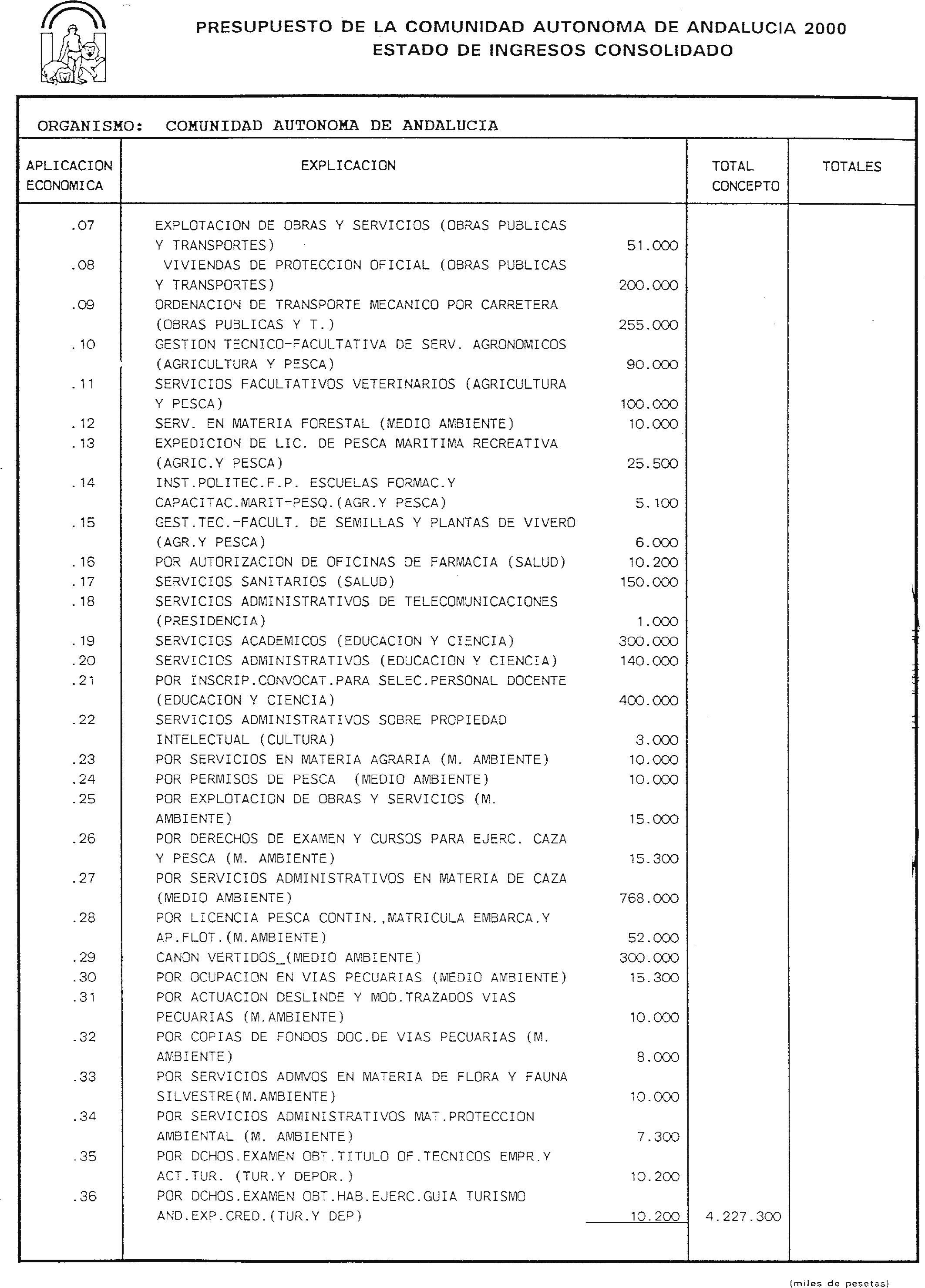 PRESUPUESTO DE LA COMUNIDAD AUTONOMA DE ANDALUCIA 2000
ESTADO DE INGRESOS CONSOLIDADO

ORGANISMO: COMUNIDAD AUTONOMA DE ANDALUCIA

| APLICACION ECONOMICA | EXPLICACION | | TOTAL CONCEPTO | TOTALES |
|---|---|---|---|---|
| .07 | EXPLOTACION DE OBRAS Y SERVICIOS (OBRAS PUBLICAS Y TRANSPORTES) | 51.000 | | |
| .08 | VIVIENDAS DE PROTECCION OFICIAL (OBRAS PUBLICAS Y TRANSPORTES) | 200.000 | | |
| .09 | ORDENACION DE TRANSPORTE MECANICO POR CARRETERA (OBRAS PUBLICAS Y T.) | 255.000 | | |
| .10 | GESTION TECNICO-FACULTATIVA DE SERV. AGRONOMICOS (AGRICULTURA Y PESCA) | 90.000 | | |
| .11 | SERVICIOS FACULTATIVOS VETERINARIOS (AGRICULTURA Y PESCA) | 100.000 | | |
| .12 | SERV. EN MATERIA FORESTAL (MEDIO AMBIENTE) | 10.000 | | |
| .13 | EXPEDICION DE LIC. DE PESCA MARITIMA RECREATIVA (AGRIC.Y PESCA) | 25.500 | | |
| .14 | INST.POLITEC.F.P. ESCUELAS FORMAC.Y CAPACITAC.MARIT-PESQ.(AGR.Y PESCA) | 5.100 | | |
| .15 | GEST.TEC.-FACULT. DE SEMILLAS Y PLANTAS DE VIVERO (AGR.Y PESCA) | 6.000 | | |
| .16 | POR AUTORIZACION DE OFICINAS DE FARMACIA (SALUD) | 10.200 | | |
| .17 | SERVICIOS SANITARIOS (SALUD) | 150.000 | | |
| .18 | SERVICIOS ADMINISTRATIVOS DE TELECOMUNICACIONES (PRESIDENCIA) | 1.000 | | |
| .19 | SERVICIOS ACADEMICOS (EDUCACION Y CIENCIA) | 300.000 | | |
| .20 | SERVICIOS ADMINISTRATIVOS (EDUCACION Y CIENCIA) | 140.000 | | |
| .21 | POR INSCRIP.CONVOCAT.PARA SELEC.PERSONAL DOCENTE (EDUCACION Y CIENCIA) | 400.000 | | |
| .22 | SERVICIOS ADMINISTRATIVOS SOBRE PROPIEDAD INTELECTUAL (CULTURA) | 3.000 | | |
| .23 | POR SERVICIOS EN MATERIA AGRARIA (M. AMBIENTE) | 10.000 | | |
| .24 | POR PERMISOS DE PESCA (MEDIO AMBIENTE) | 10.000 | | |
| .25 | POR EXPLOTACION DE OBRAS Y SERVICIOS (M. AMBIENTE) | 15.000 | | |
| .26 | POR DERECHOS DE EXAMEN Y CURSOS PARA EJERC. CAZA Y PESCA (M. AMBIENTE) | 15.300 | | |
| .27 | POR SERVICIOS ADMINISTRATIVOS EN MATERIA DE CAZA (MEDIO AMBIENTE) | 768.000 | | |
| .28 | POR LICENCIA PESCA CONTIN.,MATRICULA EMBARCA.Y AP.FLOT.(M.AMBIENTE) | 52.000 | | |
| .29 | CANON VERTIDOS_(MEDIO AMBIENTE) | 300.000 | | |
| .30 | POR OCUPACION EN VIAS PECUARIAS (MEDIO AMBIENTE) | 15.300 | | |
| .31 | POR ACTUACION DESLINDE Y MOD.TRAZADOS VIAS PECUARIAS (M.AMBIENTE) | 10.000 | | |
| .32 | POR COPIAS DE FONDOS DOC.DE VIAS PECUARIAS (M. AMBIENTE) | 8.000 | | |
| .33 | POR SERVICIOS ADMVOS EN MATERIA DE FLORA Y FAUNA SILVESTRE(M.AMBIENTE) | 10.000 | | |
| .34 | POR SERVICIOS ADMINISTRATIVOS MAT.PROTECCION AMBIENTAL (M. AMBIENTE) | 7.300 | | |
| .35 | POR DCHOS.EXAMEN OBT.TITULO OF.TECNICOS EMPR.Y ACT.TUR. (TUR.Y DEPOR.) | 10.200 | | |
| .36 | POR DCHOS.EXAMEN OBT.HAB.EJERC.GUIA TURISMO AND.EXP.CRED.(TUR.Y DEP) | 10.200 | 4.227.300 | |

(miles de pesetas)